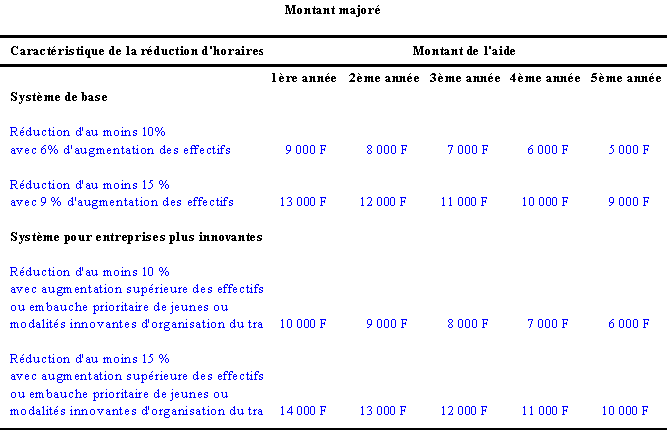 Montant majoré

| Caractéristique de la réduction d'horaires | Montant de l'aide | | | | |
|---|---|---|---|---|---|
| | 1ère année | 2ème année | 3ème année | 4ème année | 5ème année |
| **Système de base** | | | | | |
| Réduction d'au moins 10% avec 6% d'augmentation des effectifs | 9 000 F | 8 000 F | 7 000 F | 6 000 F | 5 000 F |
| Réduction d'au moins 15 % avec 9 % d'augmentation des effectifs | 13 000 F | 12 000 F | 11 000 F | 10 000 F | 9 000 F |
| **Système pour entreprises plus innovantes** | | | | | |
| Réduction d'au moins 10 % avec augmentation supérieure des effectifs ou embauche prioritaire de jeunes ou modalités innovantes d'organisation du tra | 10 000 F | 9 000 F | 8 000 F | 7 000 F | 6 000 F |
| Réduction d'au moins 15 % avec augmentation supérieure des effectifs ou embauche prioritaire de jeunes ou modalités innovantes d'organisation du tra | 14 000 F | 13 000 F | 12 000 F | 11 000 F | 10 000 F |